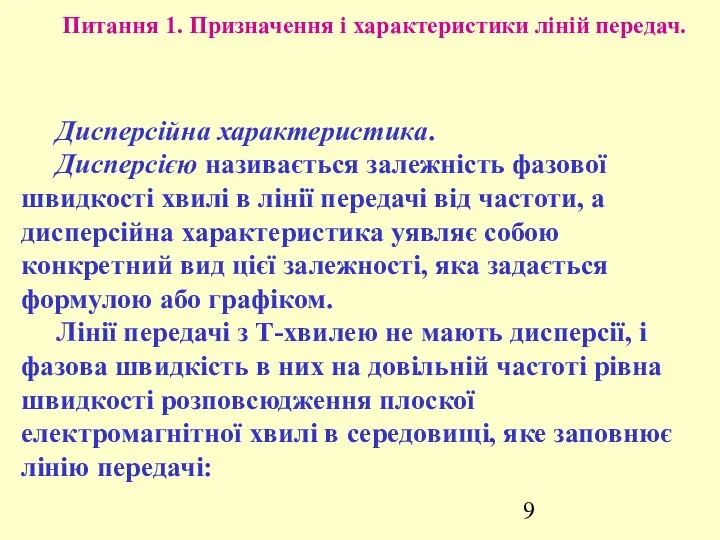 Питання 1. Призначення і характеристики ліній передач.

Дисперсійна характеристика.

Дисперсією називається залежність фазової швидкості хвилі в лінії передачі від частоти, а дисперсійна характеристика уявляє собою конкретний вид цієї залежності, яка задається формулою або графіком.

Лінії передачі з Т-хвилею не мають дисперсії, і фазова швидкість в них на довільній частоті рівна швидкості розповсюдження плоскої електромагнітної хвилі в середовищі, яке заповнює лінію передачі:

9